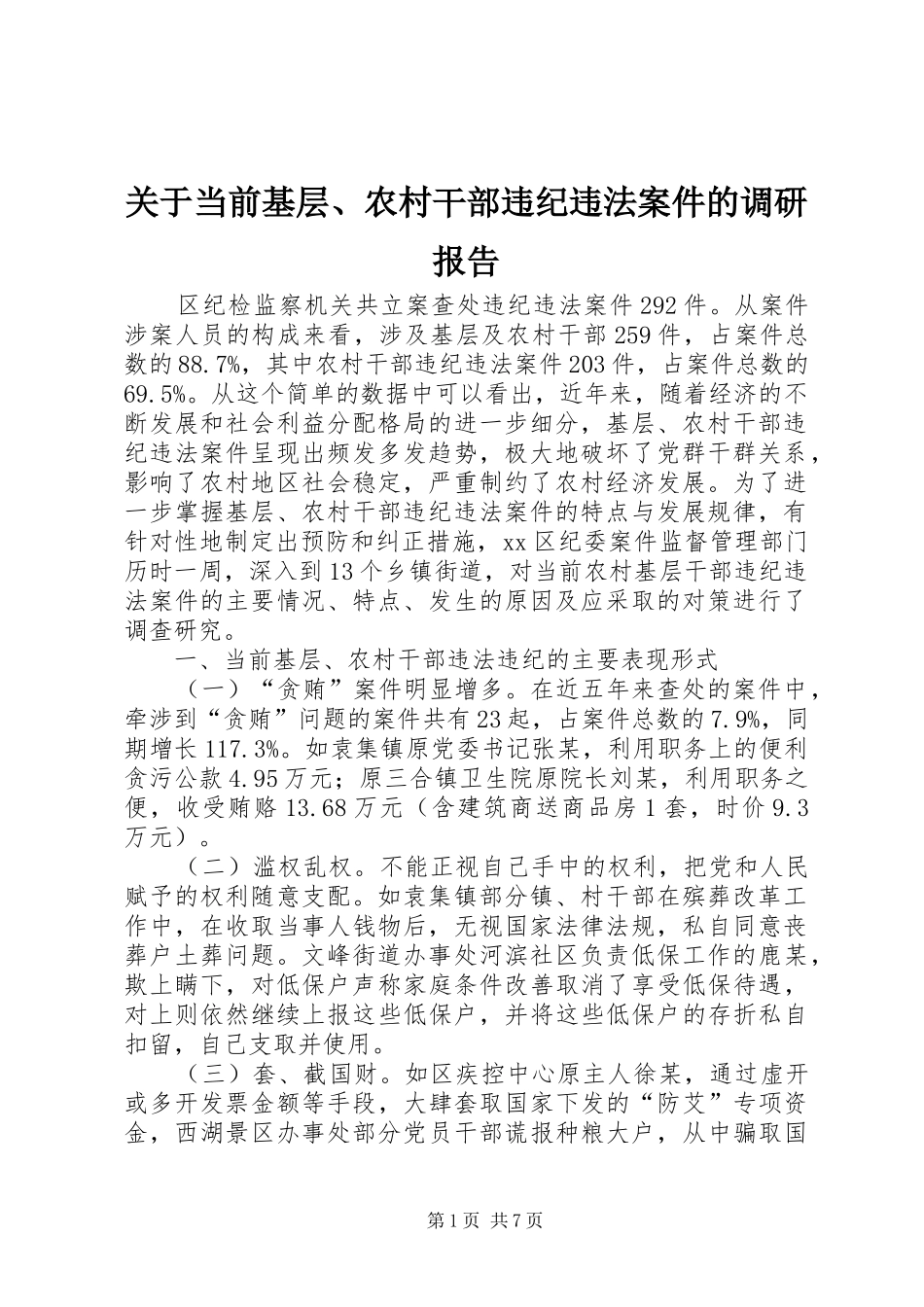 关于当前基层、农村干部违纪违法案件的调研报告

区纪检监察机关共立案查处违纪违法案件292件。从案件涉案人员的构成来看，涉及基层及农村干部259件，占案件总数的88.7%，其中农村干部违纪违法案件203件，占案件总数的69.5%。从这个简单的数据中可以看出，近年来，随着经济的不断发展和社会利益分配格局的进一步细分，基层、农村干部违纪违法案件呈现出频发多发趋势，极大地破坏了党群干群关系，影响了农村地区社会稳定，严重制约了农村经济发展。为了进一步掌握基层、农村干部违纪违法案件的特点与发展规律，有针对性地制定出预防和纠正措施，xx区纪委案件监督管理部门历时一周，深入到13个乡镇街道，对当前农村基层干部违纪违法案件的主要情况、特点、发生的原因及应采取的对策进行了调查研究。

一、当前基层、农村干部违法违纪的主要表现形式

（一）“贪贿”案件明显增多。在近五年来查处的案件中，牵涉到“贪贿”问题的案件共有23起，占案件总数的7.9%，同期增长117.3%。如袁集镇原党委书记张某，利用职务上的便利贪污公款4.95万元；原三合镇卫生院原院长刘某，利用职务之便，收受贿赂13.68万元（含建筑商送商品房1套，时价9.3万元）。

（二）滥权乱权。不能正视自己手中的权利，把党和人民赋予的权利随意支配。如袁集镇部分镇、村干部在殡葬改革工作中，在收取当事人钱物后，无视国家法律法规，私自同意丧葬户土葬问题。文峰街道办事处河滨社区负责低保工作的鹿某，欺上瞒下，对低保户声称家庭条件改善取消了享受低保待遇，对上则依然继续上报这些低保户，并将这些低保户的存折私自扣留，自己支取并使用。

（三）套、截国财。如区疾控中心原主人徐某，通过虚开或多开发票金额等手段，大肆套取国家下发的“防艾”专项资金，西湖景区办事处部分党员干部谎报种粮大户，从中骗取国

第1页 共7页